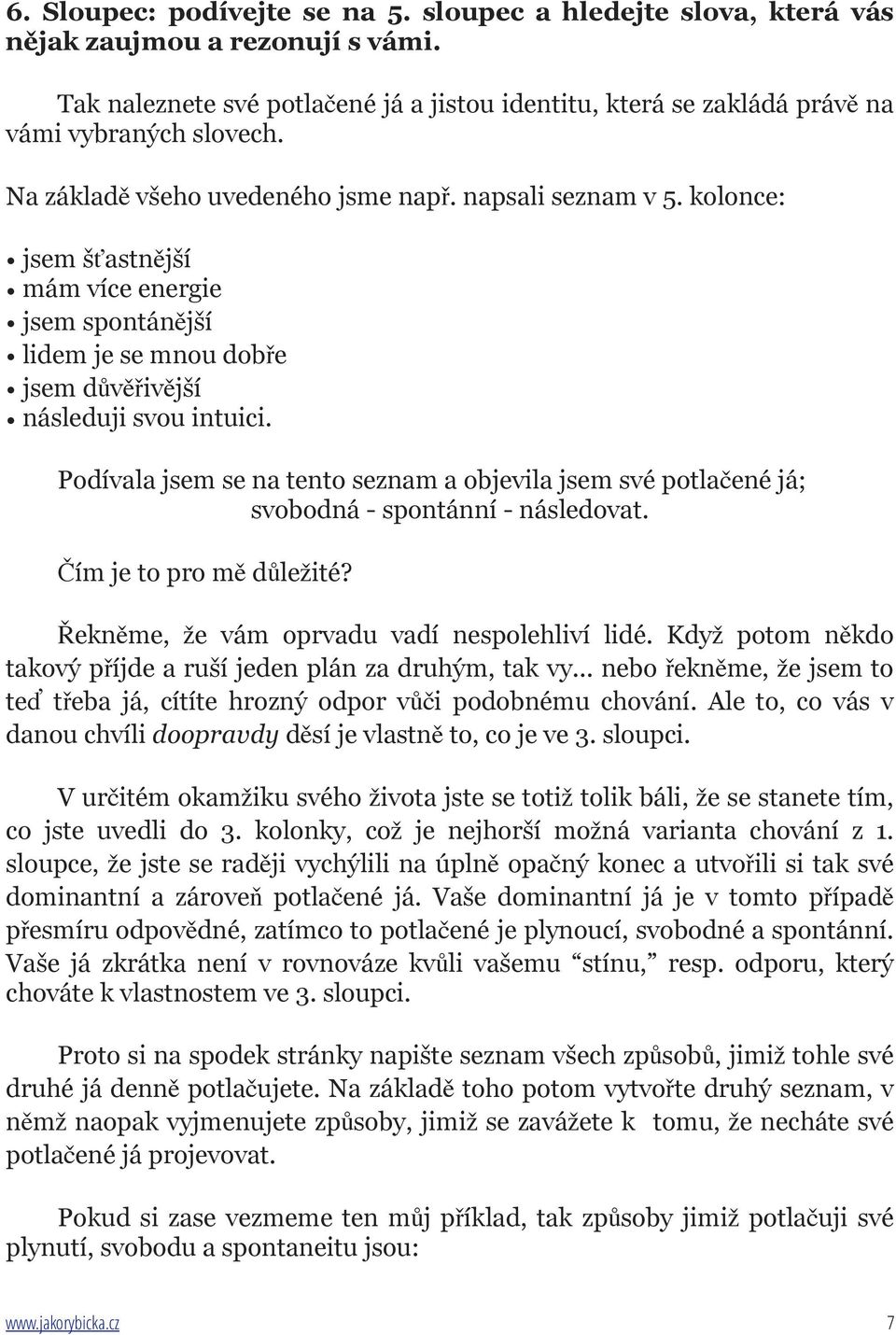 6. Sloupec: podívejte se na 5. sloupec a hledejte slova, která vás nějak zaujmou a rezonují s vámi.

Tak naleznete své potlačené já a jistou identitu, která se zakládá právě na vámi vybraných slovech.

Na základě všeho uvedeného jsme např. napsali seznam v 5. kolonce:

• jsem šťastnější
• mám více energie
• jsem spontánější
• lidem je se mnou dobře
• jsem důvěřivější
• následuji svou intuici.

Podívala jsem se na tento seznam a objevila jsem své potlačené já; svobodná - spontánní - následovat.

Čím je to pro mě důležité?

Řekněme, že vám oprvadu vadí nespolehliví lidé. Když potom někdo takový příjde a ruší jeden plán za druhým, tak vy... nebo řekněme, že jsem to teď třeba já, cítíte hrozný odpor vůči podobnému chování. Ale to, co vás v danou chvíli doopravdy děsí je vlastně to, co je ve 3. sloupci.

V určitém okamžiku svého života jste se totiž tolik báli, že se stanete tím, co jste uvedli do 3. kolonky, což je nejhorší možná varianta chování z 1. sloupce, že jste se raději vychýlili na úplně opačný konec a utvořili si tak své dominantní a zároveň potlačené já. Vaše dominantní já je v tomto případě přesmíru odpovědné, zatímco to potlačené je plynoucí, svobodné a spontánní. Vaše já zkrátka není v rovnováze kvůli vašemu “stínu,” resp. odporu, který chováte k vlastnostem ve 3. sloupci.

Proto si na spodek stránky napište seznam všech způsobů, jimiž tohle své druhé já denně potlačujete. Na základě toho potom vytvořte druhý seznam, v němž naopak vyjmenujete způsoby, jimiž se zavážete k tomu, že necháte své potlačené já projevovat.

Pokud si zase vezmeme ten můj příklad, tak způsoby jimiž potlačuji své plynutí, svobodu a spontaneitu jsou:

www.jakorybicka.cz 7